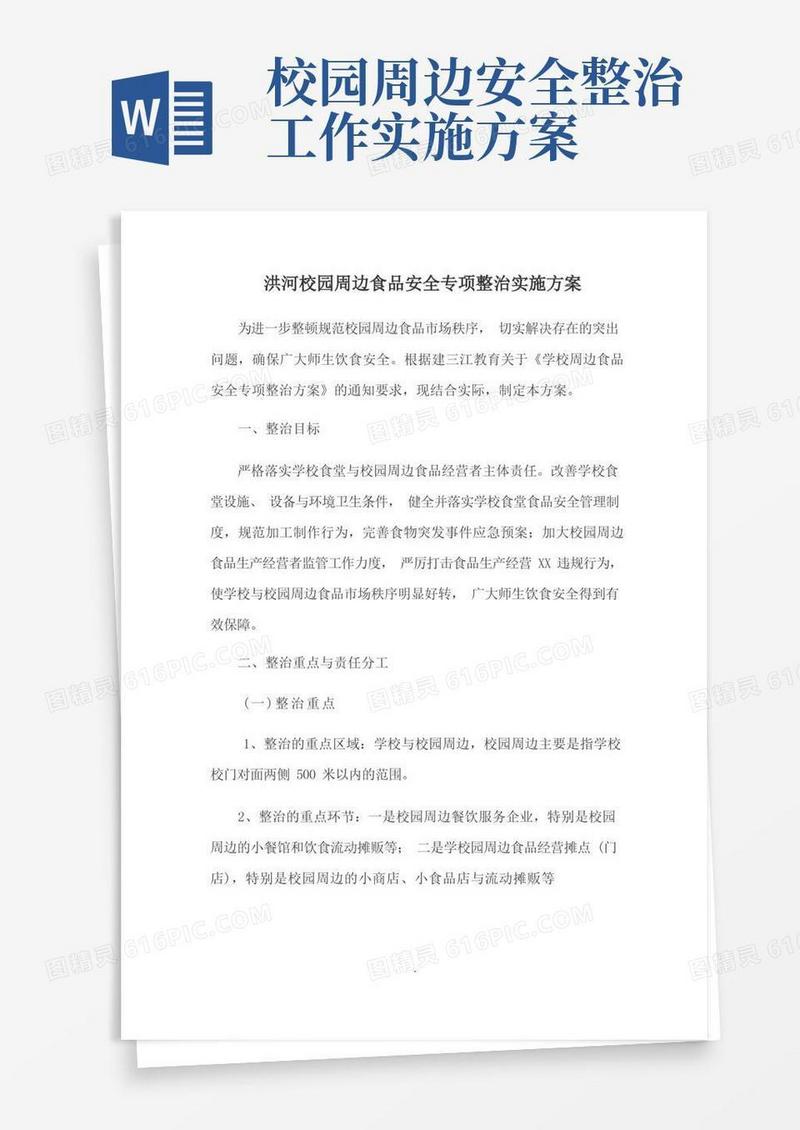 W

校园周边安全整治工作实施方案

洪河校园周边食品安全专项整治实施方案

为进一步整顿规范校园周边食品市场秩序， 切实解决存在的突出问题，确保广大师生饮食安全。根据建三江教育关于《学校周边食品安全专项整治方案》的通知要求，现结合实际，制定本方案。

一、整治目标

严格落实学校食堂与校园周边食品经营者主体责任。改善学校食堂设施、 设备与环境卫生条件， 健全并落实学校食堂食品安全管理制度，规范加工制作行为，完善食物突发事件应急预案；加大校园周边食品生产经营者监管工作力度， 严厉打击食品生产经营 XX 违规行为，使学校与校园周边食品市场秩序明显好转， 广大师生饮食安全得到有效保障。

二、整治重点与责任分工

（一）整治重点

1、整治的重点区域：学校与校园周边，校园周边主要是指学校校门对面两侧 500 米以内的范围。

2、整治的重点环节：一是校园周边餐饮服务企业，特别是校园周边的小餐馆和饮食流动摊贩等； 二是学校园周边食品经营摊点（门店），特别是校园周边的小商店、小食品店与流动摊贩等

图精灵 616PIC.COM